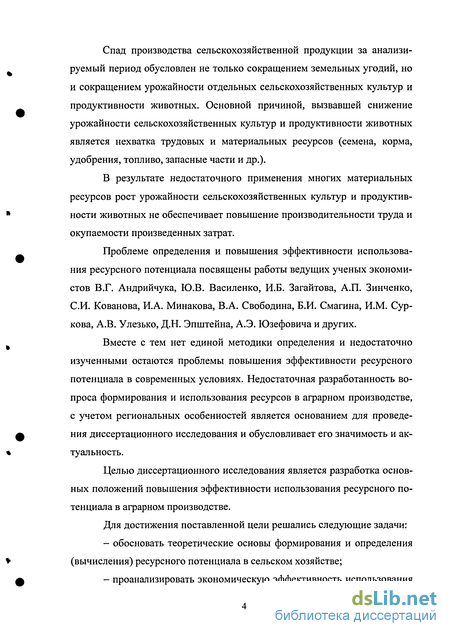 Спад производства сельскохозяйственной продукции за анализируемый период обусловлен не только сокращением земельных угодий, но и сокращением урожайности отдельных сельскохозяйственных культур и продуктивности животных. Основной причиной, вызвавшей снижение урожайности сельскохозяйственных культур и продуктивности животных является нехватка трудовых и материальных ресурсов (семена, корма, удобрения, топливо, запасные части и др.).

В результате недостаточного применения многих материальных ресурсов рост урожайности сельскохозяйственных культур и продуктивности животных не обеспечивает повышение производительности труда и окупаемости произведенных затрат.

Проблеме определения и повышения эффективности использования ресурсного потенциала посвящены работы ведущих ученых экономистов В.Г. Андрийчука, Ю.В. Василенко, И.Б. Загайтова, А.П. Зинченко, С.И. Кованова, И.А. Минакова, В.А. Свободина, Б.И. Смагина, И.М. Суркова, А.В. Улезько, Д.Н. Эпштейна, А.Э. Юзефовича и других.

Вместе с тем нет единой методики определения и недостаточно изученными остаются проблемы повышения эффективности ресурсного потенциала в современных условиях. Недостаточная разработанность вопроса формирования и использования ресурсов в аграрном производстве, с учетом региональных особенностей является основанием для проведения диссертационного исследования и обусловливает его значимость и актуальность.

Целью диссертационного исследования является разработка основных положений повышения эффективности использования ресурсного потенциала в аграрном производстве.

Для достижения поставленной цели решались следующие задачи:

– обосновать теоретические основы формирования и определения (вычисления) ресурсного потенциала в сельском хозяйстве;

– проанализировать экономическую эффективность использования

4

dsLib.net
библиотека диссертаций